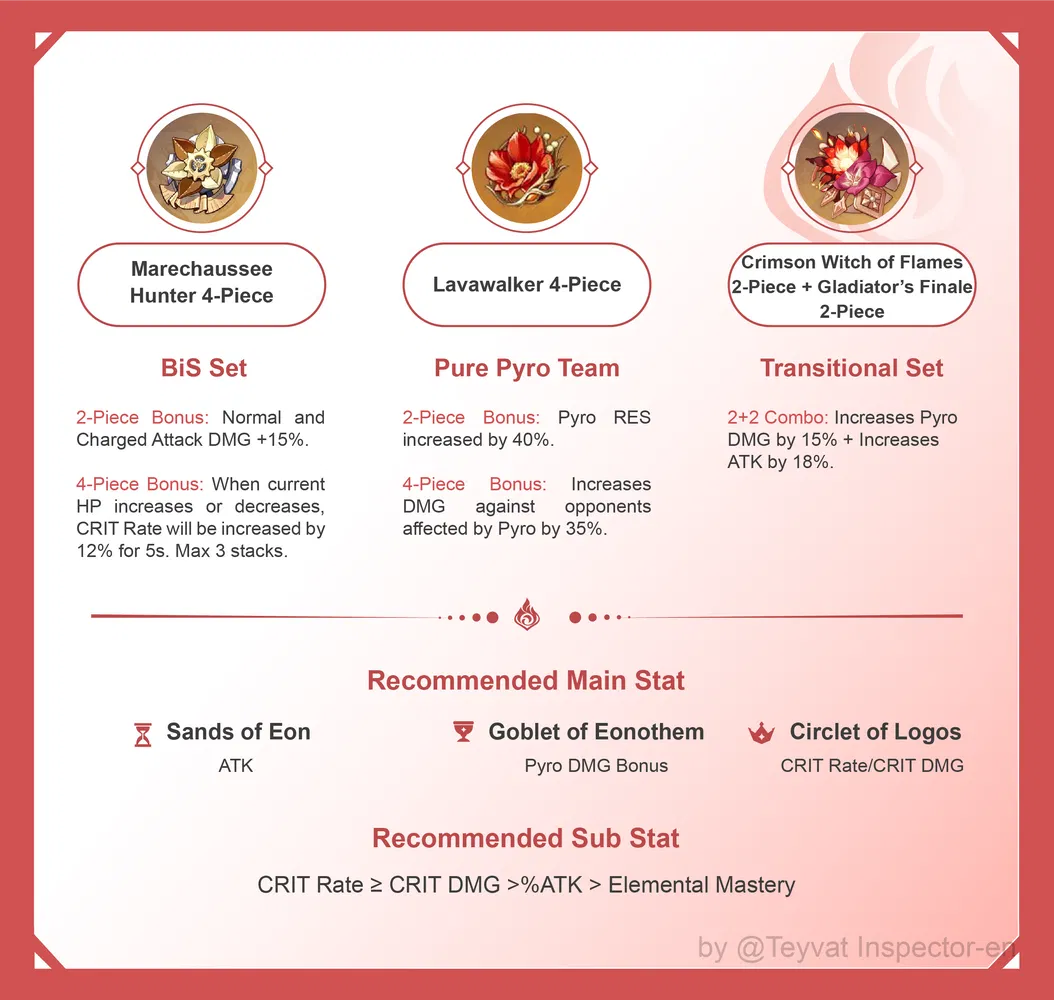 Marechaussee Hunter 4-Piece

BiS Set

2-Piece Bonus: Normal and Charged Attack DMG +15%.

4-Piece Bonus: When current HP increases or decreases, CRIT Rate will be increased by 12% for 5s. Max 3 stacks.

Lavawalker 4-Piece

Pure Pyro Team

2-Piece Bonus: Pyro RES increased by 40%.

4-Piece Bonus: Increases DMG against opponents affected by Pyro by 35%.

Crimson Witch of Flames 2-Piece + Gladiator's Finale 2-Piece

Transitional Set

2+2 Combo: Increases Pyro DMG by 15% + Increases ATK by 18%.

Recommended Main Stat

Sands of Eon
ATK

Goblet of Eonothem
Pyro DMG Bonus

Circlet of Logos
CRIT Rate/CRIT DMG

Recommended Sub Stat

CRIT Rate ≥ CRIT DMG >%ATK > Elemental Mastery

by @Teyvat Inspector-en